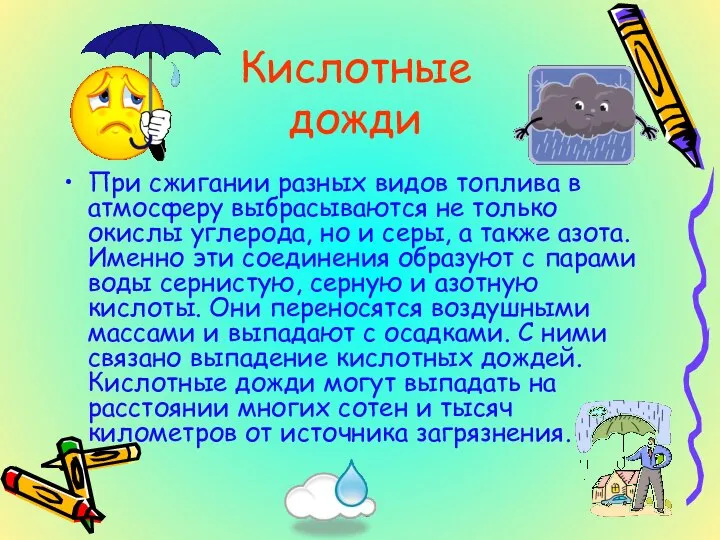 Кислотные дожди

• При сжигании разных видов топлива в атмосферу выбрасываются не только окислы углерода, но и серы, а также азота. Именно эти соединения образуют с парами воды сернистую, серную и азотную кислоты. Они переносятся воздушными массами и выпадают с осадками. С ними связано выпадение кислотных дождей. Кислотные дожди могут выпадать на расстоянии многих сотен и тысяч километров от источника загрязнения.